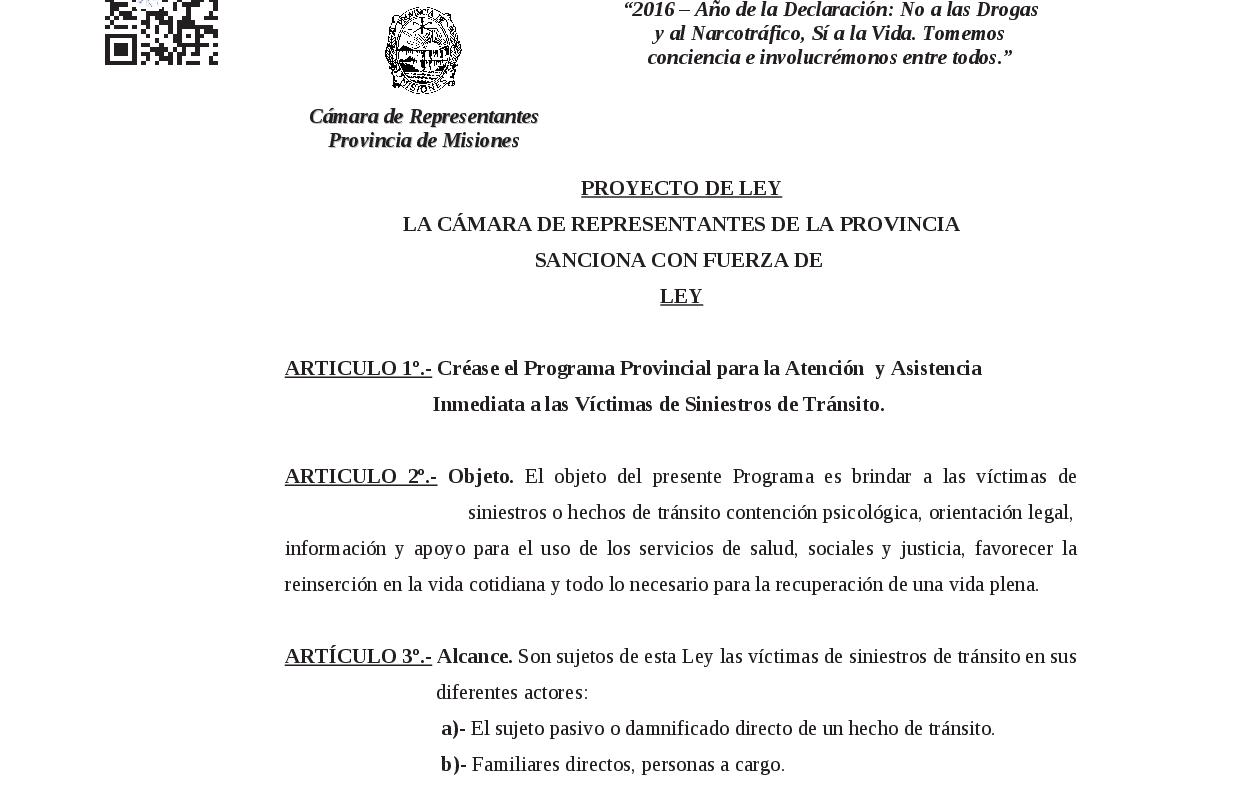 Cámara de Representantes
Provincia de Misiones

“2016 – Año de la Declaración: No a las Drogas y al Narcotráfico, Sí a la Vida. Tomemos conciencia e involucrémonos entre todos.”

PROYECTO DE LEY
LA CÁMARA DE REPRESENTANTES DE LA PROVINCIA
SANCIONA CON FUERZA DE
LEY

ARTICULO 1º.- Créase el Programa Provincial para la Atención y Asistencia Inmediata a las Víctimas de Siniestros de Tránsito.

ARTICULO 2º.- Objeto. El objeto del presente Programa es brindar a las víctimas de siniestros o hechos de tránsito contención psicológica, orientación legal, información y apoyo para el uso de los servicios de salud, sociales y justicia, favorecer la reinserción en la vida cotidiana y todo lo necesario para la recuperación de una vida plena.

ARTÍCULO 3º.- Alcance. Son sujetos de esta Ley las víctimas de siniestros de tránsito en sus diferentes actores:
a)- El sujeto pasivo o damnificado directo de un hecho de tránsito.
b)- Familiares directos, personas a cargo.